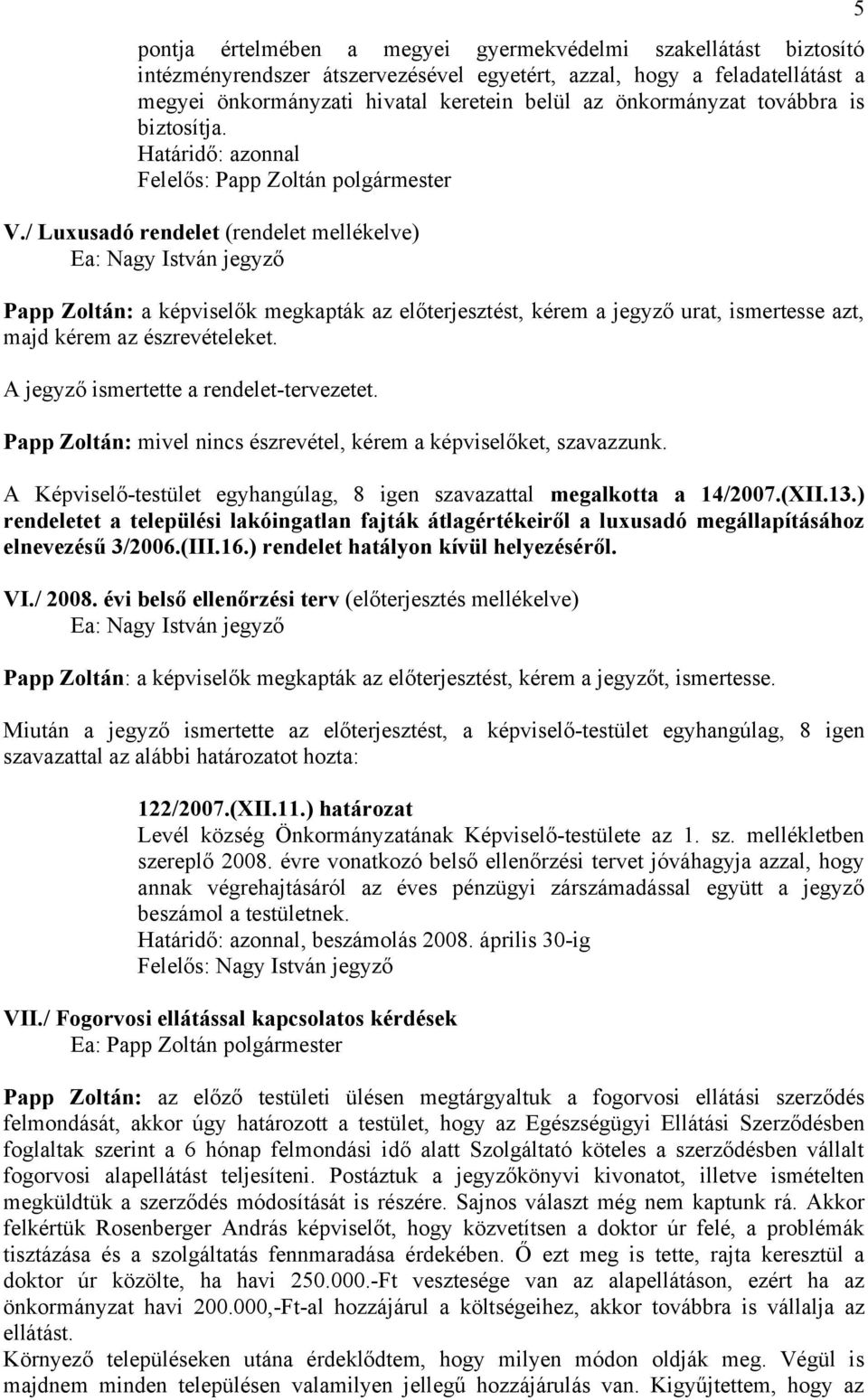 5

pontja értelmében a megyei gyermekvédelmi szakellátást biztosító intézményrendszer átszervezésével egyetért, azzal, hogy a feladatellátást a megyei önkormányzati hivatal keretein belül az önkormányzat továbbra is biztosítja.
Határidő: azonnal
Felelős: Papp Zoltán polgármester

V./ Luxusadó rendelet (rendelet mellékelve)
Ea: Nagy István jegyző

Papp Zoltán: a képviselők megkapták az előterjesztést, kérem a jegyző urat, ismertesse azt, majd kérem az észrevételeket.

A jegyző ismertette a rendelet-tervezetet.

Papp Zoltán: mivel nincs észrevétel, kérem a képviselőket, szavazzunk.

A Képviselő-testület egyhangúlag, 8 igen szavazattal megalkotta a 14/2007.(XII.13.) rendeletet a települési lakóingatlan fajták átlagértékeiről a luxusadó megállapításához elnevezésű 3/2006.(III.16.) rendelet hatályon kívül helyezéséről.

VI./ 2008. évi belső ellenőrzési terv (előterjesztés mellékelve)
Ea: Nagy István jegyző

Papp Zoltán: a képviselők megkapták az előterjesztést, kérem a jegyzőt, ismertesse.

Miután a jegyző ismertette az előterjesztést, a képviselő-testület egyhangúlag, 8 igen szavazattal az alábbi határozatot hozta:

122/2007.(XII.11.) határozat
Levél község Önkormányzatának Képviselő-testülete az 1. sz. mellékletben szereplő 2008. évre vonatkozó belső ellenőrzési tervet jóváhagyja azzal, hogy annak végrehajtásáról az éves pénzügyi zárszámadással együtt a jegyző beszámol a testületnek.
Határidő: azonnal, beszámolás 2008. április 30-ig
Felelős: Nagy István jegyző

VII./ Fogorvosi ellátással kapcsolatos kérdések
Ea: Papp Zoltán polgármester

Papp Zoltán: az előző testületi ülésen megtárgyaltuk a fogorvosi ellátási szerződés felmondását, akkor úgy határozott a testület, hogy az Egészségügyi Ellátási Szerződésben foglaltak szerint a 6 hónap felmondási idő alatt Szolgáltató köteles a szerződésben vállalt fogorvosi alapellátást teljesíteni. Postáztuk a jegyzőkönyvi kivonatot, illetve ismételten megküldtük a szerződés módosítását is részére. Sajnos választ még nem kaptunk rá. Akkor felkértük Rosenberger András képviselőt, hogy közvetítsen a doktor úr felé, a problémák tisztázása és a szolgáltatás fennmaradása érdekében. Ő ezt meg is tette, rajta keresztül a doktor úr közölte, ha havi 250.000.-Ft vesztesége van az alapellátáson, ezért ha az önkormányzat havi 200.000,-Ft-al hozzájárul a költségeihez, akkor továbbra is vállalja az ellátást.
Környező településeken utána érdeklődtem, hogy milyen módon oldják meg. Végül is majdnem minden településen valamilyen jellegű hozzájárulás van. Kigyűjtettem, hogy az